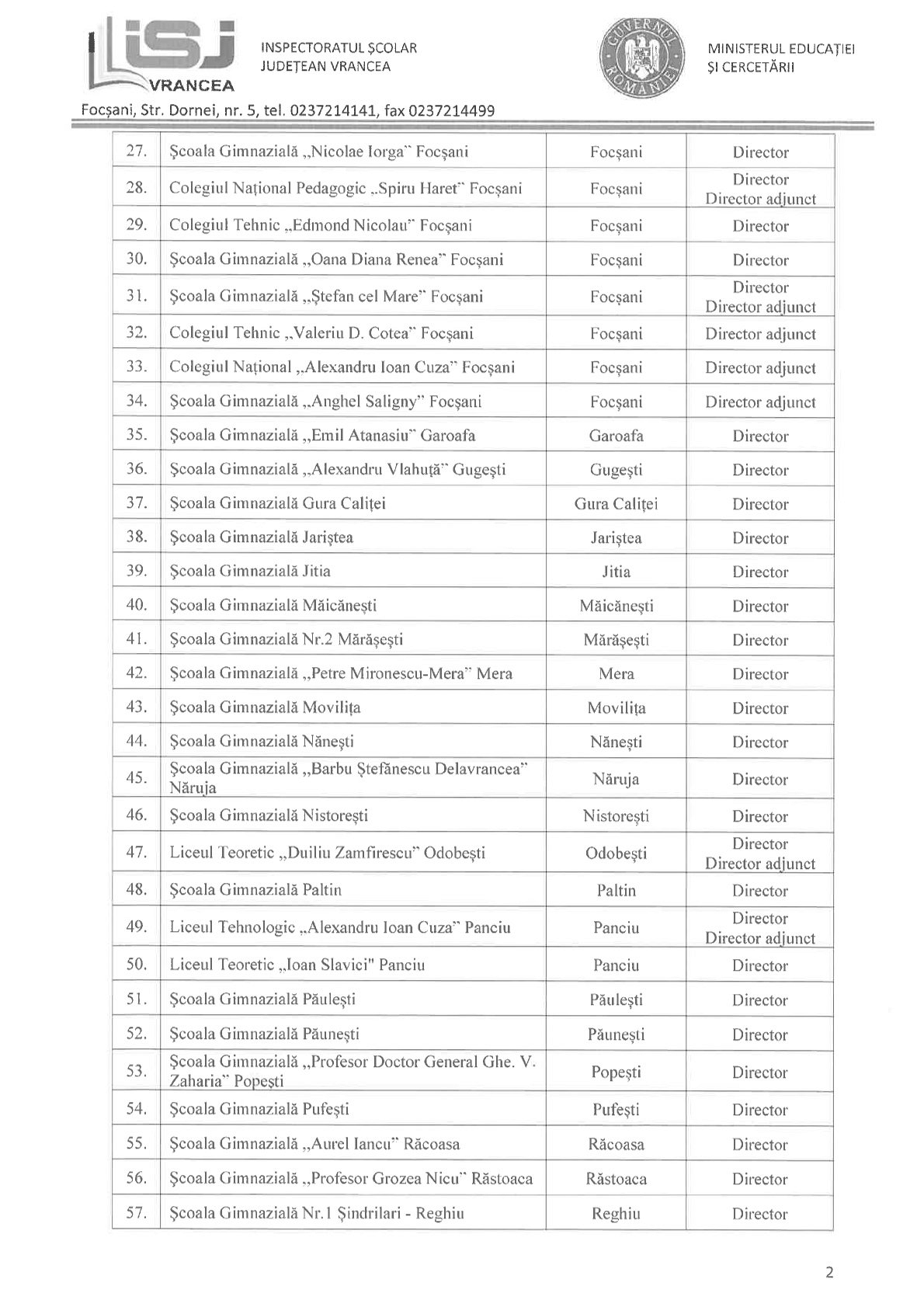 iSJ VRANCEA

INSPECTORATUL ŞCOLAR JUDEŢEAN VRANCEA

GUVERNUL ROMÂNIEI

MINISTERUL EDUCAŢIEI ŞI CERCETĂRII

Focşani, Str. Dornei, nr. 5, tel. 0237214141, fax 0237214499

| 27. | Şcoala Gimnazială „Nicolae Iorga" Focşani | Focşani | Director |
|---|---|---|---|
| 28. | Colegiul Naţional Pedagogic „Spiru Haret" Focşani | Focşani | Director Director adjunct |
| 29. | Colegiul Tehnic „Edmond Nicolau" Focşani | Focşani | Director |
| 30. | Şcoala Gimnazială „Oana Diana Renea" Focşani | Focşani | Director |
| 31. | Şcoala Gimnazială „Ştefan cel Mare" Focşani | Focşani | Director Director adjunct |
| 32. | Colegiul Tehnic „Valeriu D. Cotea" Focşani | Focşani | Director adjunct |
| 33. | Colegiul Naţional „Alexandru Ioan Cuza" Focşani | Focşani | Director adjunct |
| 34. | Şcoala Gimnazială „Anghel Saligny" Focşani | Focşani | Director adjunct |
| 35. | Şcoala Gimnazială „Emil Atanasiu" Garoafa | Garoafa | Director |
| 36. | Şcoala Gimnazială „Alexandru Vlahuţă" Gugeşti | Gugeşti | Director |
| 37. | Şcoala Gimnazială Gura Caliţei | Gura Caliţei | Director |
| 38. | Şcoala Gimnazială Jariştea | Jariştea | Director |
| 39. | Şcoala Gimnazială Jitia | Jitia | Director |
| 40. | Şcoala Gimnazială Măicăneşti | Măicăneşti | Director |
| 41. | Şcoala Gimnazială Nr.2 Mărăşeşti | Mărăşeşti | Director |
| 42. | Şcoala Gimnazială „Petre Mironescu-Mera" Mera | Mera | Director |
| 43. | Şcoala Gimnazială Moviliţa | Moviliţa | Director |
| 44. | Şcoala Gimnazială Năneşti | Năneşti | Director |
| 45. | Şcoala Gimnazială „Barbu Ştefănescu Delavrancea" Năruja | Năruja | Director |
| 46. | Şcoala Gimnazială Nistoreşti | Nistoreşti | Director |
| 47. | Liceul Teoretic „Duiliu Zamfirescu" Odobeşti | Odobeşti | Director Director adjunct |
| 48. | Şcoala Gimnazială Paltin | Paltin | Director |
| 49. | Liceul Tehnologic „Alexandru Ioan Cuza" Panciu | Panciu | Director Director adjunct |
| 50. | Liceul Teoretic „Ioan Slavici" Panciu | Panciu | Director |
| 51. | Şcoala Gimnazială Păuleşti | Păuleşti | Director |
| 52. | Şcoala Gimnazială Păuneşti | Păuneşti | Director |
| 53. | Şcoala Gimnazială „Profesor Doctor General Ghe. V. Zaharia" Popeşti | Popeşti | Director |
| 54. | Şcoala Gimnazială Pufeşti | Pufeşti | Director |
| 55. | Şcoala Gimnazială „Aurel Iancu" Răcoasa | Răcoasa | Director |
| 56. | Şcoala Gimnazială „Profesor Grozea Nicu" Răstoaca | Răstoaca | Director |
| 57. | Şcoala Gimnazială Nr.1 Şindrilari - Reghiu | Reghiu | Director |

2